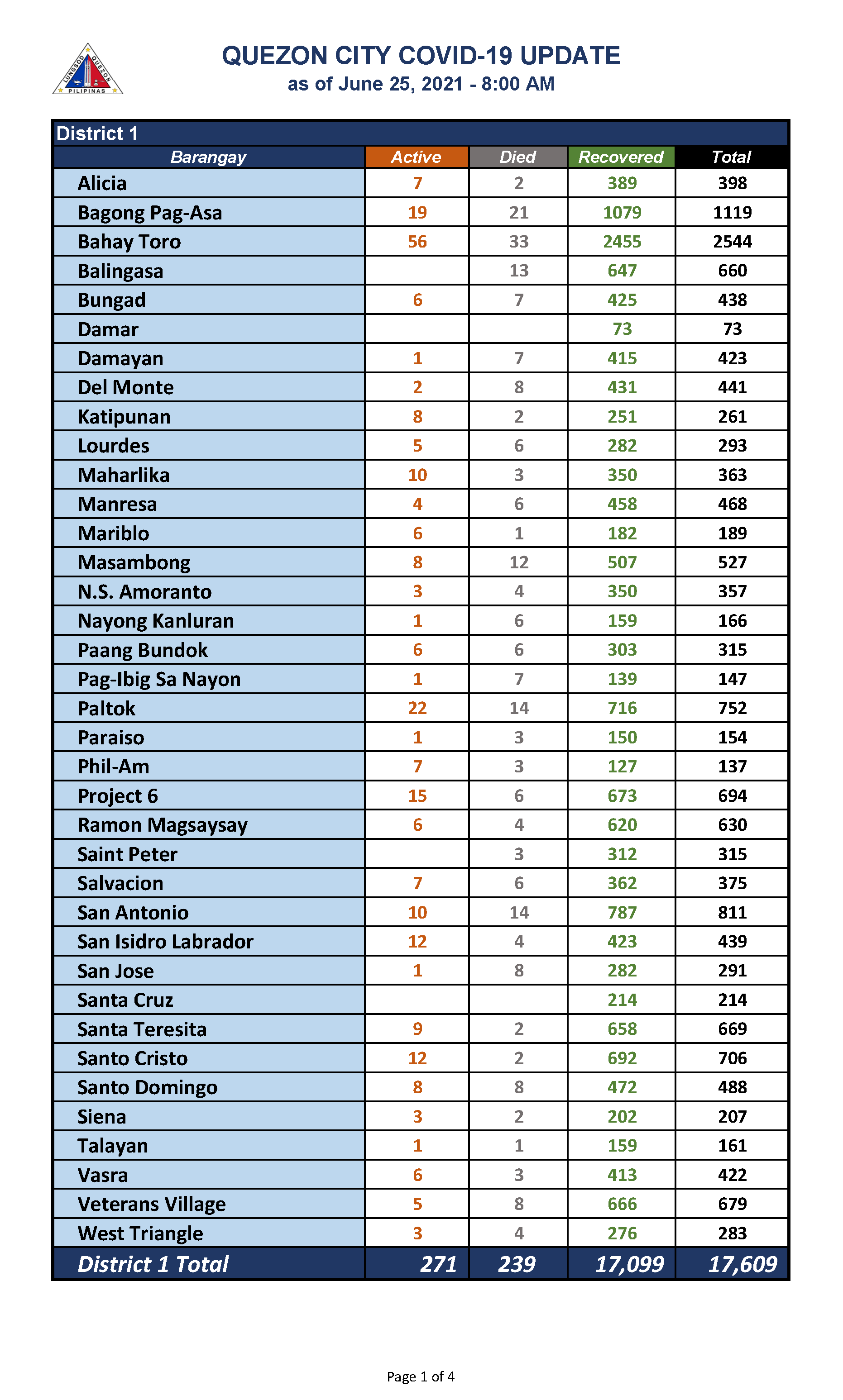 LUNGSOD QUEZON PILIPINAS

QUEZON CITY COVID-19 UPDATE
as of June 25, 2021 - 8:00 AM

District 1

| Barangay | Active | Died | Recovered | Total |
|---|---|---|---|---|
| Alicia | 7 | 2 | 389 | 398 |
| Bagong Pag-Asa | 19 | 21 | 1079 | 1119 |
| Bahay Toro | 56 | 33 | 2455 | 2544 |
| Balingasa | | 13 | 647 | 660 |
| Bungad | 6 | 7 | 425 | 438 |
| Damar | | | 73 | 73 |
| Damayan | 1 | 7 | 415 | 423 |
| Del Monte | 2 | 8 | 431 | 441 |
| Katipunan | 8 | 2 | 251 | 261 |
| Lourdes | 5 | 6 | 282 | 293 |
| Maharlika | 10 | 3 | 350 | 363 |
| Manresa | 4 | 6 | 458 | 468 |
| Mariblo | 6 | 1 | 182 | 189 |
| Masambong | 8 | 12 | 507 | 527 |
| N.S. Amoranto | 3 | 4 | 350 | 357 |
| Nayong Kanluran | 1 | 6 | 159 | 166 |
| Paang Bundok | 6 | 6 | 303 | 315 |
| Pag-Ibig Sa Nayon | 1 | 7 | 139 | 147 |
| Paltok | 22 | 14 | 716 | 752 |
| Paraiso | 1 | 3 | 150 | 154 |
| Phil-Am | 7 | 3 | 127 | 137 |
| Project 6 | 15 | 6 | 673 | 694 |
| Ramon Magsaysay | 6 | 4 | 620 | 630 |
| Saint Peter | | 3 | 312 | 315 |
| Salvacion | 7 | 6 | 362 | 375 |
| San Antonio | 10 | 14 | 787 | 811 |
| San Isidro Labrador | 12 | 4 | 423 | 439 |
| San Jose | 1 | 8 | 282 | 291 |
| Santa Cruz | | | 214 | 214 |
| Santa Teresita | 9 | 2 | 658 | 669 |
| Santo Cristo | 12 | 2 | 692 | 706 |
| Santo Domingo | 8 | 8 | 472 | 488 |
| Siena | 3 | 2 | 202 | 207 |
| Talayan | 1 | 1 | 159 | 161 |
| Vasra | 6 | 3 | 413 | 422 |
| Veterans Village | 5 | 8 | 666 | 679 |
| West Triangle | 3 | 4 | 276 | 283 |
| District 1 Total | 271 | 239 | 17,099 | 17,609 |

Page 1 of 4